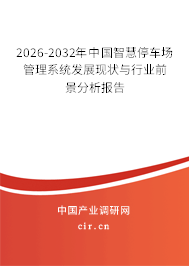 2026-2032年中国智慧停车场管理系统发展现状与行业前景分析报告

中国产业调研网

cir.cn